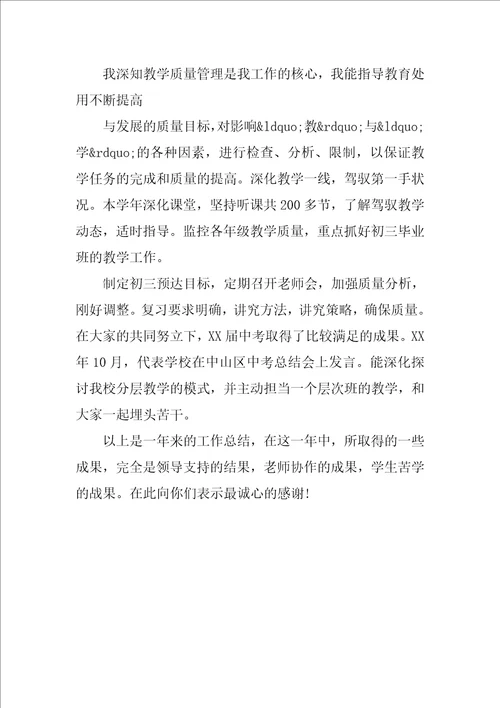 我深知教学质量管理是我工作的核心，我能指导教育处用不断提高

与发展的质量目标，对影响&ldquo;教&rdquo;与&ldquo;学&rdquo;的各种因素，进行检查、分析、限制，以保证教学任务的完成和质量的提高。深化教学一线，驾驭第一手状况。本学年深化课堂，坚持听课共200多节，了解驾驭教学动态，适时指导。监控各年级教学质量，重点抓好初三毕业班的教学工作。

制定初三预达目标，定期召开老师会，加强质量分析，刚好调整。复习要求明确，讲究方法，讲究策略，确保质量。在大家的共同努立下，XX届中考取得了比较满足的成果。XX年10月，代表学校在中山区中考总结会上发言。能深化探讨我校分层教学的模式，并主动担当一个层次班的教学，和大家一起埋头苦干。

以上是一年来的工作总结，在这一年中，所取得的一些成果，完全是领导支持的结果，老师协作的成果，学生苦学的战果。在此向你们表示最诚心的感谢!